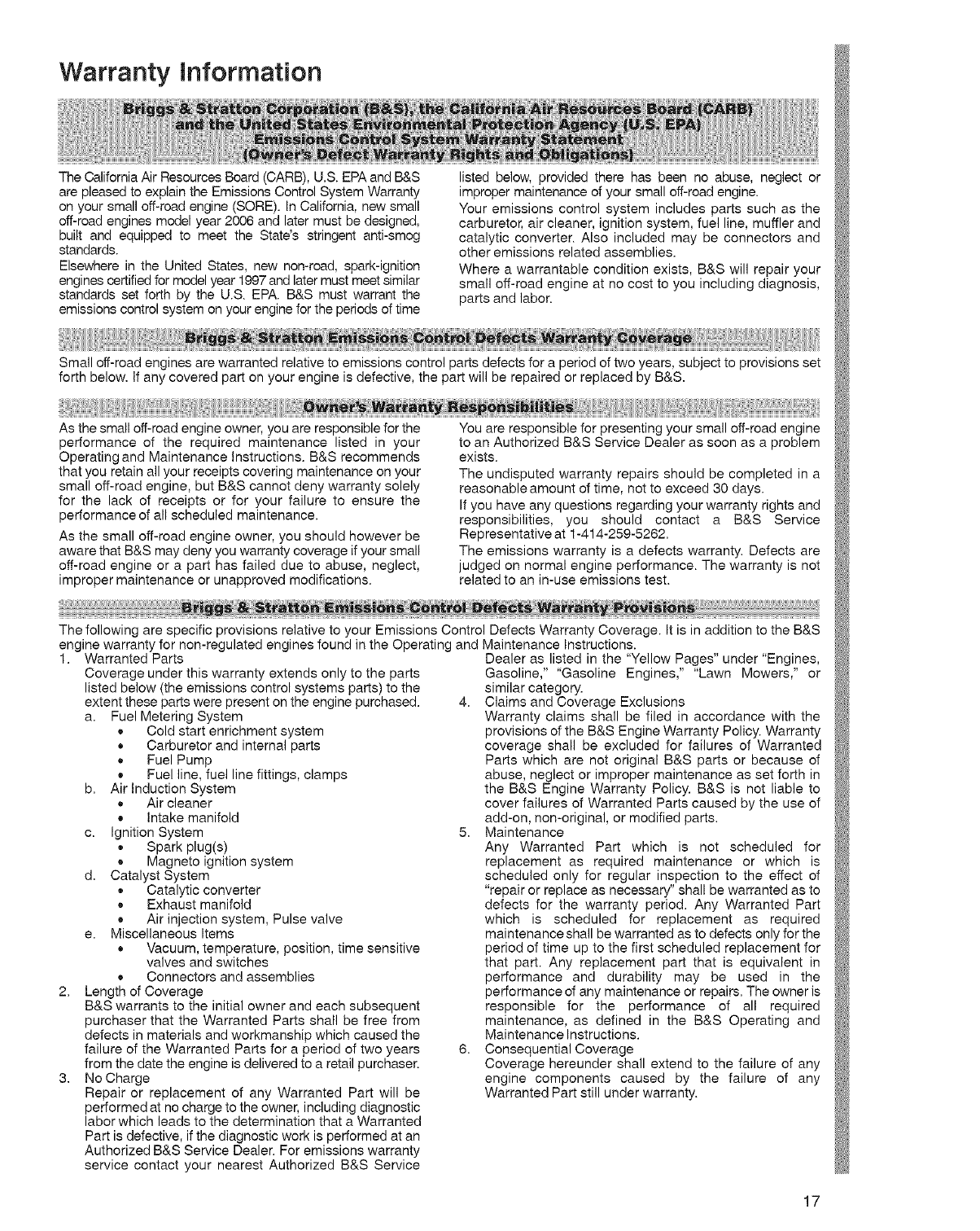 Warranty Information

Briggs & Stratton Corporation (B&S), the California Air Resources Board (CARB) and the United States Environmental Protection Agency (U.S. EPA) Emissions Control System Warranty Statement (Owner's Defect Warranty Rights and Obligations)

The California Air Resources Board (CARB), U.S. EPA and B&S are pleased to explain the Emissions Control System Warranty on your small off-road engine (SORE). In California, new small off-road engines model year 2006 and later must be designed, built and equipped to meet the State's stringent anti-smog standards.

Elsewhere in the United States, new non-road, spark-ignition engines certified for model year 1997 and later must meet similar standards set forth by the U.S. EPA. B&S must warrant the emissions control system on your engine for the periods of time listed below, provided there has been no abuse, neglect or improper maintenance of your small off-road engine.

Your emissions control system includes parts such as the carburetor, air cleaner, ignition system, fuel line, muffler and catalytic converter. Also included may be connectors and other emissions related assemblies.

Where a warrantable condition exists, B&S will repair your small off-road engine at no cost to you including diagnosis, parts and labor.

Briggs & Stratton Emissions Control Defects Warranty Coverage

Small off-road engines are warranted relative to emissions control parts defects for a period of two years, subject to provisions set forth below. If any covered part on your engine is defective, the part will be repaired or replaced by B&S.

Owner's Warranty Responsibilities

As the small off-road engine owner, you are responsible for the performance of the required maintenance listed in your Operating and Maintenance Instructions. B&S recommends that you retain all your receipts covering maintenance on your small off-road engine, but B&S cannot deny warranty solely for the lack of receipts or for your failure to ensure the performance of all scheduled maintenance.

As the small off-road engine owner, you should however be aware that B&S may deny you warranty coverage if your small off-road engine or a part has failed due to abuse, neglect, improper maintenance or unapproved modifications.

You are responsible for presenting your small off-road engine to an Authorized B&S Service Dealer as soon as a problem exists.

The undisputed warranty repairs should be completed in a reasonable amount of time, not to exceed 30 days.

If you have any questions regarding your warranty rights and responsibilities, you should contact a B&S Service Representative at 1-414-259-5262.

The emissions warranty is a defects warranty. Defects are judged on normal engine performance. The warranty is not related to an in-use emissions test.

Briggs & Stratton Emissions Control Defects Warranty Provisions

The following are specific provisions relative to your Emissions Control Defects Warranty Coverage. It is in addition to the B&S engine warranty for non-regulated engines found in the Operating and Maintenance Instructions.

1. Warranted Parts
Coverage under this warranty extends only to the parts listed below (the emissions control systems parts) to the extent these parts were present on the engine purchased.
a. Fuel Metering System
• Cold start enrichment system
• Carburetor and internal parts
• Fuel Pump
• Fuel line, fuel line fittings, clamps
b. Air Induction System
• Air cleaner
• Intake manifold
c. Ignition System
• Spark plug(s)
• Magneto ignition system
d. Catalyst System
• Catalytic converter
• Exhaust manifold
• Air injection system, Pulse valve
e. Miscellaneous Items
• Vacuum, temperature, position, time sensitive valves and switches
• Connectors and assemblies
2. Length of Coverage
B&S warrants to the initial owner and each subsequent purchaser that the Warranted Parts shall be free from defects in materials and workmanship which caused the failure of the Warranted Parts for a period of two years from the date the engine is delivered to a retail purchaser.
3. No Charge
Repair or replacement of any Warranted Part will be performed at no charge to the owner, including diagnostic labor which leads to the determination that a Warranted Part is defective, if the diagnostic work is performed at an Authorized B&S Service Dealer. For emissions warranty service contact your nearest Authorized B&S Service Dealer as listed in the "Yellow Pages" under "Engines, Gasoline," "Gasoline Engines," "Lawn Mowers," or similar category.
4. Claims and Coverage Exclusions
Warranty claims shall be filed in accordance with the provisions of the B&S Engine Warranty Policy. Warranty coverage shall be excluded for failures of Warranted Parts which are not original B&S parts or because of abuse, neglect or improper maintenance as set forth in the B&S Engine Warranty Policy. B&S is not liable to cover failures of Warranted Parts caused by the use of add-on, non-original, or modified parts.
5. Maintenance
Any Warranted Part which is not scheduled for replacement as required maintenance or which is scheduled only for regular inspection to the effect of "repair or replace as necessary" shall be warranted as to defects for the warranty period. Any Warranted Part which is scheduled for replacement as required maintenance shall be warranted as to defects only for the period of time up to the first scheduled replacement for that part. Any replacement part that is equivalent in performance and durability may be used in the performance of any maintenance or repairs. The owner is responsible for the performance of all required maintenance, as defined in the B&S Operating and Maintenance Instructions.
6. Consequential Coverage
Coverage hereunder shall extend to the failure of any engine components caused by the failure of any Warranted Part still under warranty.

17